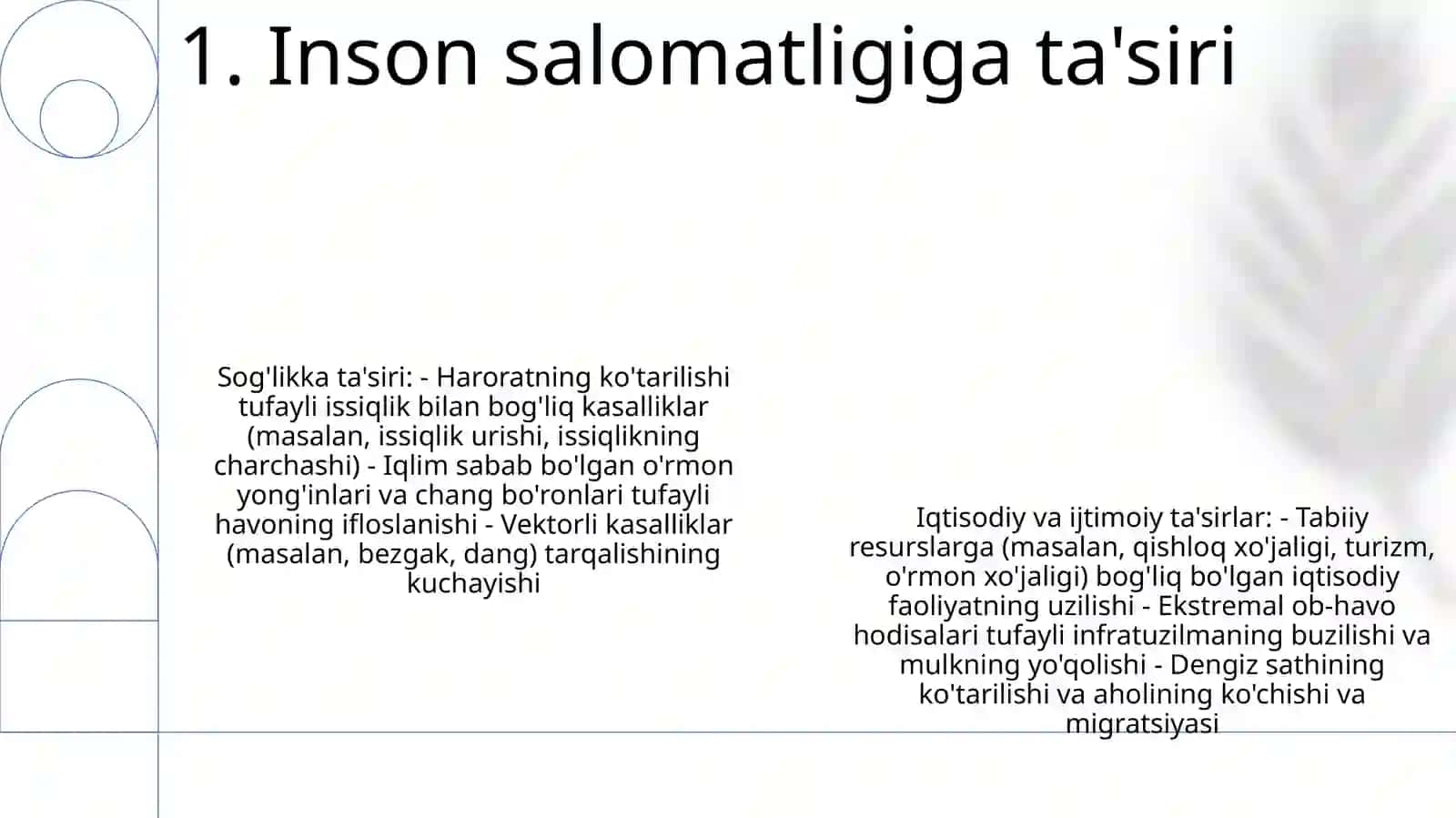 1. Inson salomatligiga ta'siri

Sog'likka ta'siri: - Haroratning ko'tarilishi tufayli issiqlik bilan bog'liq kasalliklar (masalan, issiqlik urishi, issiqlikning charchashi) - Iqlim sabab bo'lgan o'rmon yong'inlari va chang bo'ronlari tufayli havoning ifloslanishi - Vektorli kasalliklar (masalan, bezgak, dang) tarqalishining kuchayishi

Iqtisodiy va ijtimoiy ta'sirlar: - Tabiiy resurslarga (masalan, qishloq xo'jaligi, turizm, o'rmon xo'jaligi) bog'liq bo'lgan iqtisodiy faoliyatning uzilishi - Ekstremal ob-havo hodisalari tufayli infratuzilmaning buzilishi va mulkning yo'qolishi - Dengiz sathining ko'tarilishi va aholining ko'chishi va migratsiyasi